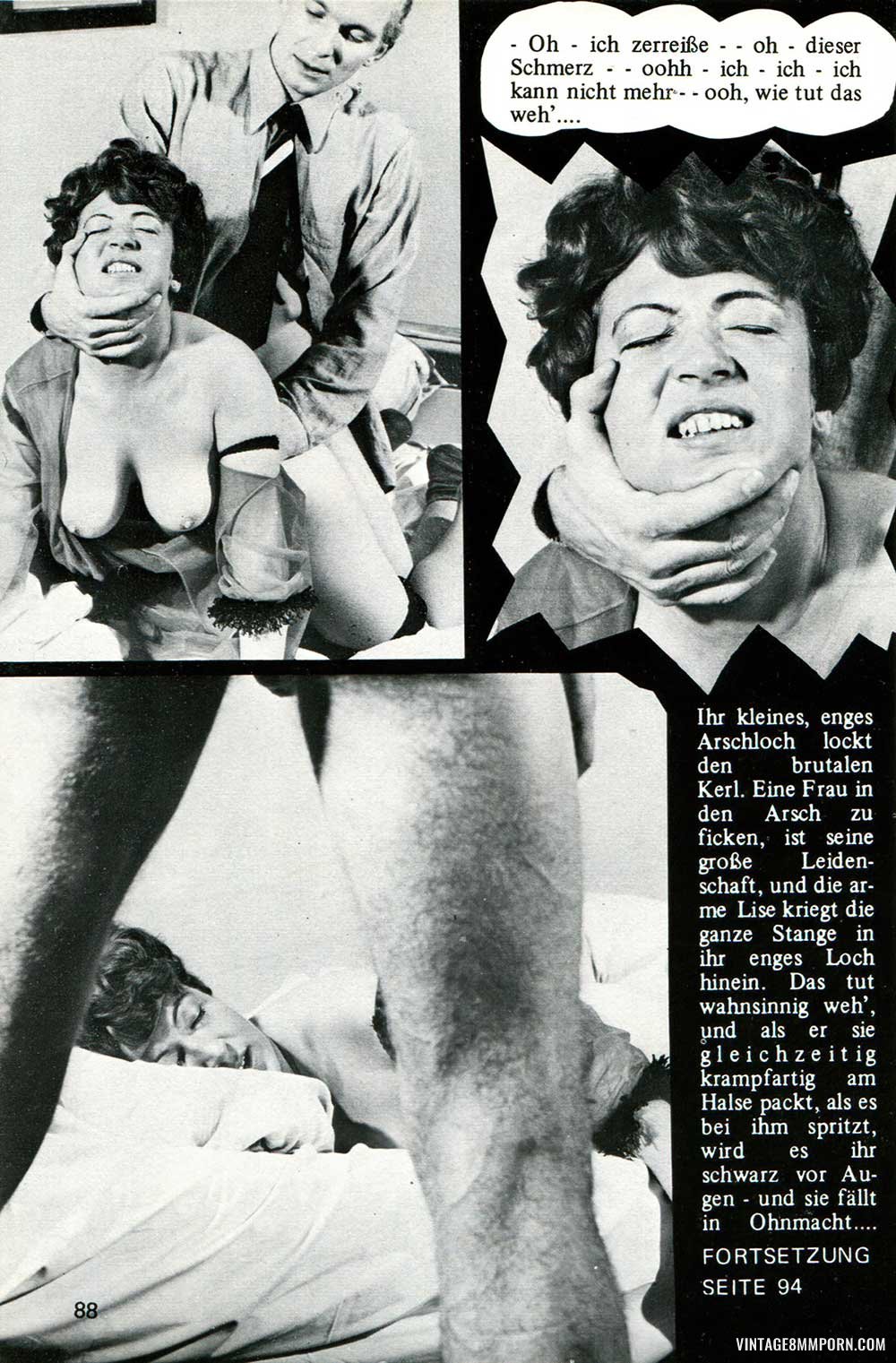 - Oh - ich zerreiße - - oh - dieser Schmerz - - oohh - ich - ich - ich kann nicht mehr - - ooh, wie tut das weh'....

Ihr kleines, enges Arschloch lockt den brutalen Kerl. Eine Frau in den Arsch zu ficken, ist seine große Leidenschaft, und die arme Lise kriegt die ganze Stange in ihr enges Loch hinein. Das tut wahnsinnig weh', und als er sie gleichzeitig krampfartig am Halse packt, als es bei ihm spritzt, wird es ihr schwarz vor Augen - und sie fällt in Ohnmacht....

FORTSETZUNG SEITE 94

88

VINTAGE8MMPORN.COM